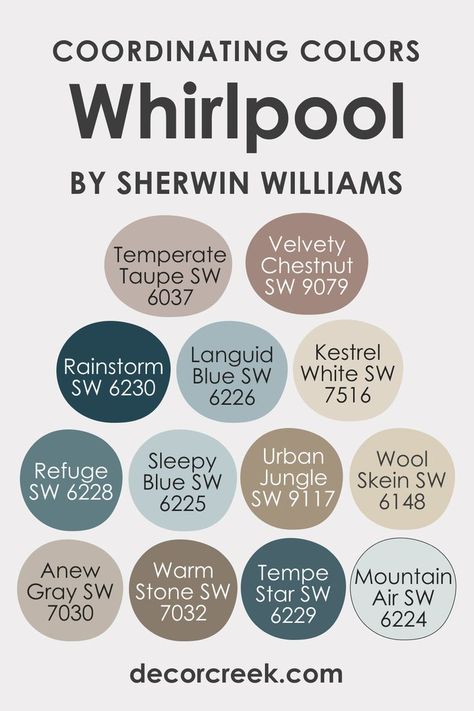 COORDINATING COLORS
Whirlpool
BY SHERWIN WILLIAMS

Temperate Taupe SW 6037

Velvety Chestnut SW 9079

Rainstorm SW 6230

Languid Blue SW 6226

Kestrel White SW 7516

Refuge SW 6228

Sleepy Blue SW 6225

Urban Jungle SW 9117

Wool Skein SW 6148

Anew Gray SW 7030

Warm Stone SW 7032

Tempe Star SW 6229

Mountain Air SW 6224

decorcreek.com